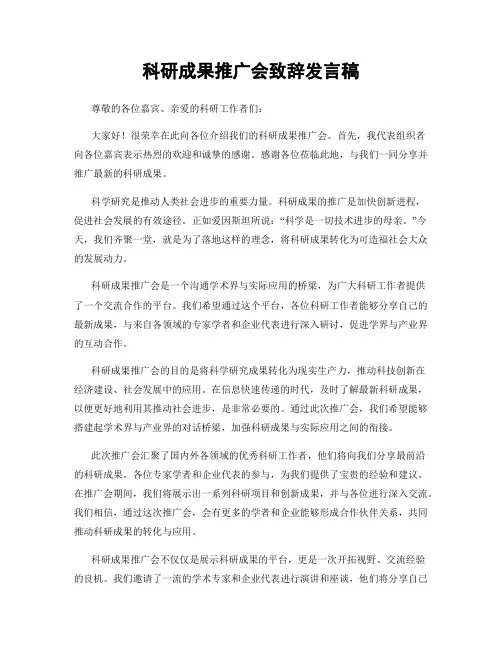 科研成果推广会致辞发言稿

尊敬的各位嘉宾、亲爱的科研工作者们：

大家好！很荣幸在此向各位介绍我们的科研成果推广会。首先，我代表组织者向各位嘉宾表示热烈的欢迎和诚挚的感谢。感谢各位莅临此地，与我们一同分享并推广最新的科研成果。

科学研究是推动人类社会进步的重要力量。科研成果的推广是加快创新进程，促进社会发展的有效途径。正如爱因斯坦所说："科学是一切技术进步的母亲。"今天，我们齐聚一堂，就是为了落地这样的理念，将科研成果转化为可造福社会大众的发展动力。

科研成果推广会是一个沟通学术界与实际应用的桥梁，为广大科研工作者提供了一个交流合作的平台。我们希望通过这个平台，各位科研工作者能够分享自己的最新成果，与来自各领域的专家学者和企业代表进行深入研讨，促进学界与产业界的互动合作。

科研成果推广会的目的是将科学研究成果转化为现实生产力，推动科技创新在经济建设、社会发展中的应用。在信息快速传递的时代，及时了解最新科研成果，以便更好地利用其推动社会进步，是非常必要的。通过此次推广会，我们希望能够搭建起学术界与产业界的对话桥梁，加强科研成果与实际应用之间的衔接。

此次推广会汇聚了国内外各领域的优秀科研工作者，他们将向我们分享最前沿的科研成果。各位专家学者和企业代表的参与，为我们提供了宝贵的经验和建议。在推广会期间，我们将展示出一系列科研项目和创新成果，并与各位进行深入交流。我们相信，通过这次推广会，会有更多的学者和企业能够形成合作伙伴关系，共同推动科研成果的转化与应用。

科研成果推广会不仅仅是展示科研成果的平台，更是一次开拓视野、交流经验的良机。我们邀请了一流的学术专家和企业代表进行演讲和座谈，他们将分享自己